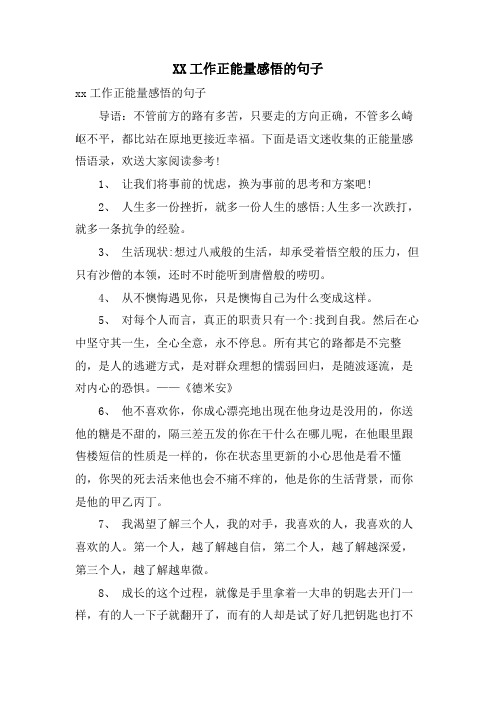 XX工作正能量感悟的句子

xx工作正能量感悟的句子

导语：不管前方的路有多苦，只要走的方向正确，不管多么崎岖不平，都比站在原地更接近幸福。下面是语文迷收集的正能量感悟语录，欢送大家阅读参考！

1、 让我们将事前的忧虑，换为事前的思考和方案吧！

2、 人生多一份挫折，就多一份人生的感悟;人生多一次跌打，就多一条抗争的经验。

3、 生活现状:想过八戒般的生活，却承受着悟空般的压力，但只有沙僧的本领，还时不时能听到唐僧般的唠叨。

4、 从不懊悔遇见你，只是懊悔自己为什么变成这样。

5、 对每个人而言，真正的职责只有一个:找到自我。然后在心中坚守其一生，全心全意，永不停息。所有其它的路都是不完整的，是人的逃避方式，是对群众理想的懦弱回归，是随波逐流，是对内心的恐惧。——《德米安》

6、 他不喜欢你，你成心漂亮地出现在他身边是没用的，你送他的糖是不甜的，隔三差五发的你在干什么在哪儿呢，在他眼里跟售楼短信的性质是一样的，你在状态里更新的小心思他是看不懂的，你哭的死去活来他也会不痛不痒的，他是你的生活背景，而你是他的甲乙丙丁。

7、 我渴望了解三个人，我的对手，我喜欢的人，我喜欢的人喜欢的人。第一个人，越了解越自信，第二个人，越了解越深爱，第三个人，越了解越卑微。

8、 成长的这个过程，就像是手里拿着一大串的钥匙去开门一样，有的人一下子就翻开了，而有的人却是试了好几把钥匙也打不